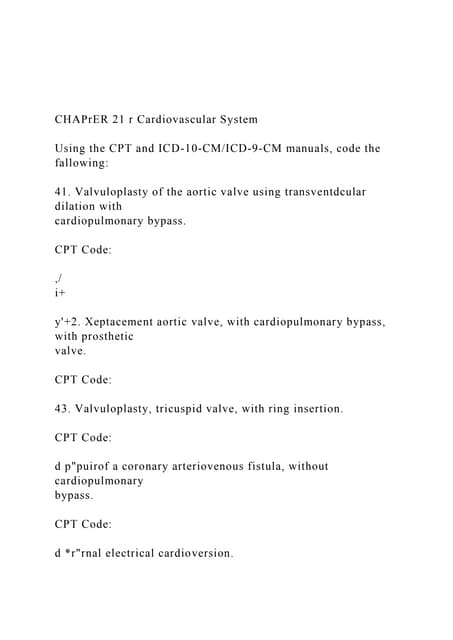 CHAPrER 21 r Cardiovascular System

Using the CPT and ICD-10-CM/ICD-9-CM manuals, code the fallowing:

41. Valvuloplasty of the aortic valve using transventdcular dilation with cardiopulmonary bypass.

CPT Code:

./
i+

y'+2. Xeptacement aortic valve, with cardiopulmonary bypass, with prosthetic valve.

CPT Code:

43. Valvuloplasty, tricuspid valve, with ring insertion.

CPT Code:

d p"puirof a coronary arteriovenous fistula, without cardiopulmonary bypass.

CPT Code:

d *r"rnal electrical cardioversion.